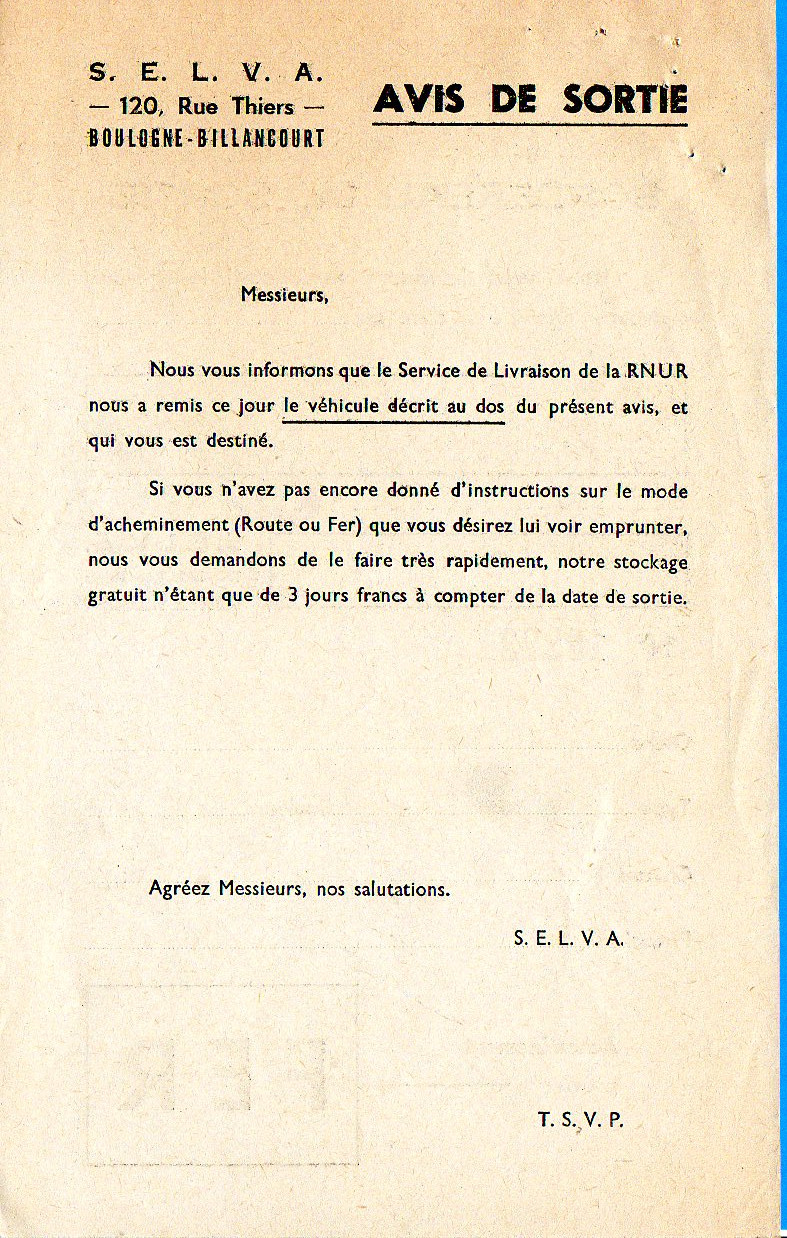 S. E. L. V. A.
— 120, Rue Thiers —
BOULOGNE-BILLANCOURT

AVIS DE SORTIE

Messieurs,

Nous vous informons que le Service de Livraison de la RNUR nous a remis ce jour le véhicule décrit au dos du présent avis, et qui vous est destiné.

Si vous n'avez pas encore donné d'instructions sur le mode d'acheminement (Route ou Fer) que vous désirez lui voir emprunter, nous vous demandons de le faire très rapidement, notre stockage gratuit n'étant que de 3 jours francs à compter de la date de sortie.

Agréez Messieurs, nos salutations.

S. E. L. V. A.

T. S. V. P.